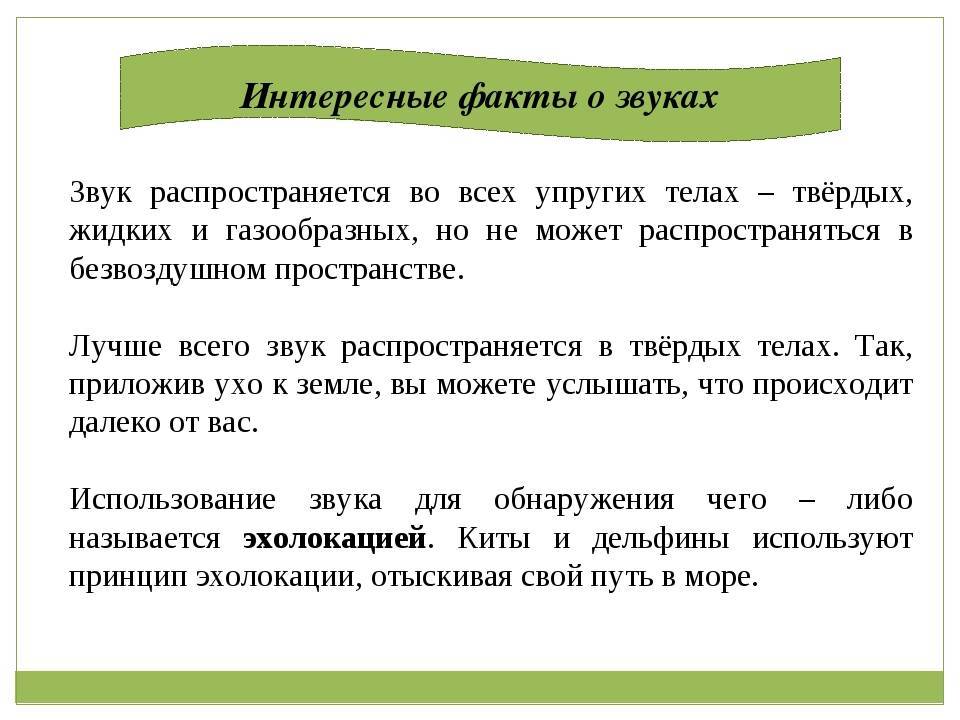 Интересные факты о звуках

Звук распространяется во всех упругих телах – твёрдых, жидких и газообразных, но не может распространяться в безвоздушном пространстве.

Лучше всего звук распространяется в твёрдых телах. Так, приложив ухо к земле, вы можете услышать, что происходит далеко от вас.

Использование звука для обнаружения чего – либо называется эхолокацией. Киты и дельфины используют принцип эхолокации, отыскивая свой путь в море.